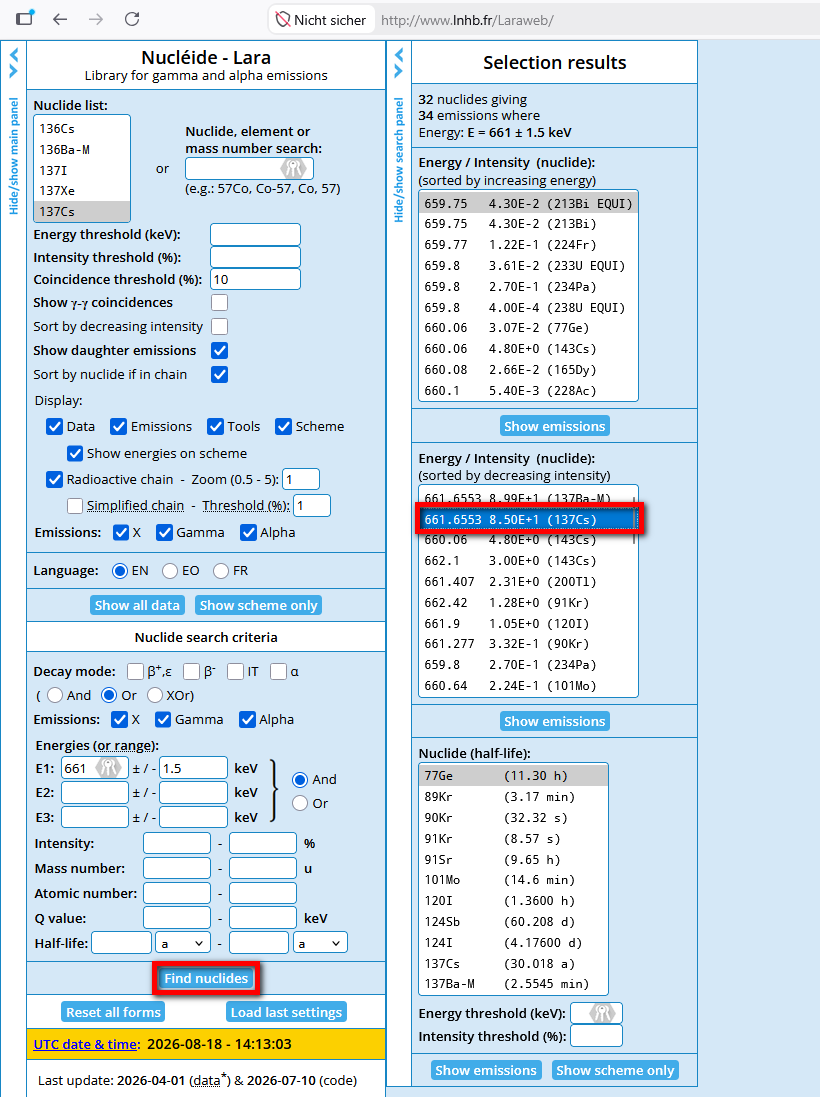 Nicht sicher http://www.lnhb.fr/Laraweb/

Hide/show main panel

Nucléide - Lara
Library for gamma and alpha emissions

Nuclide list:
136Cs
136Ba-M
137I
137Xe
137Cs

or

Nuclide, element or mass number search:
(e.g.: 57Co, Co-57, Co, 57)

Energy threshold (keV):
Intensity threshold (%):
Coincidence threshold (%): 10
Show γ-γ coincidences
Sort by decreasing intensity
Show daughter emissions
Sort by nuclide if in chain

Display:
Data Emissions Tools Scheme
Show energies on scheme
Radioactive chain - Zoom (0.5 - 5): 1
Simplified chain - Threshold (%): 1

Emissions: X Gamma Alpha

Language: EN EO FR

Show all data Show scheme only

Nuclide search criteria

Decay mode: $\beta^+$,ε $\beta^-$ IT α
( And Or XOr)
Emissions: X Gamma Alpha

Energies (or range):
E1: 661 ± / - 1.5 keV
E2: ± / - keV
E3: ± / - keV
And
Or

Intensity: - %
Mass number: - u
Atomic number: -
Q value: - keV
Half-life: a - a

Find nuclides

Reset all forms Load last settings

UTC date & time: 2026-08-18 - 14:13:03

Last update: 2026-04-01 (data*) & 2026-07-10 (code)

Hide/show search panel

Selection results

32 nuclides giving
34 emissions where
Energy: E = 661 ± 1.5 keV

Energy / Intensity (nuclide):
(sorted by increasing energy)
659.75 4.30E-2 (213Bi EQUI)
659.75 4.30E-2 (213Bi)
659.77 1.22E-1 (224Fr)
659.8 3.61E-2 (233U EQUI)
659.8 2.70E-1 (234Pa)
659.8 4.00E-4 (238U EQUI)
660.06 3.07E-2 (77Ge)
660.06 4.80E+0 (143Cs)
660.08 2.66E-2 (165Dy)
660.1 5.40E-3 (228Ac)

Show emissions

Energy / Intensity (nuclide):
(sorted by decreasing intensity)
661.6553 8.99E+1 (137Ba-M)
661.6553 8.50E+1 (137Cs)
660.06 4.80E+0 (143Cs)
662.1 3.00E+0 (143Cs)
661.407 2.31E+0 (200Tl)
662.42 1.28E+0 (91Kr)
661.9 1.05E+0 (120I)
661.277 3.32E-1 (90Kr)
659.8 2.70E-1 (234Pa)
660.64 2.24E-1 (101Mo)

Show emissions

Nuclide (half-life):
77Ge (11.30 h)
89Kr (3.17 min)
90Kr (32.32 s)
91Kr (8.57 s)
91Sr (9.65 h)
101Mo (14.6 min)
120I (1.3600 h)
124Sb (60.208 d)
124I (4.17600 d)
137Cs (30.018 a)
137Ba-M (2.5545 min)

Energy threshold (keV):
Intensity threshold (%):

Show emissions Show scheme only